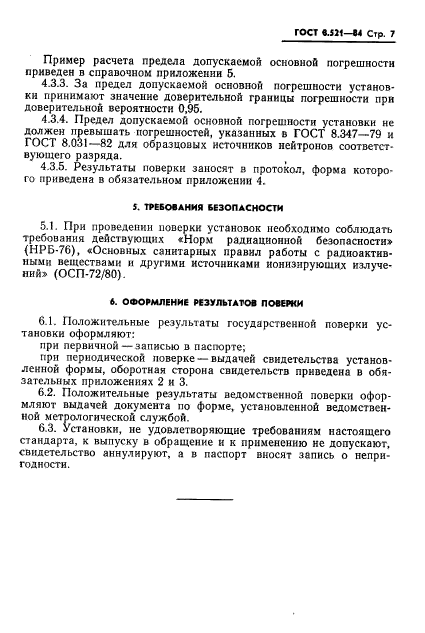 ГОСТ 8.521—84 Стр. 7

Пример расчета предела допускаемой основной погрешности приведен в справочном приложении 5.

4.3.3. За предел допускаемой основной погрешности установки принимают значение доверительной границы погрешности при доверительной вероятности 0,95.

4.3.4. Предел допускаемой основной погрешности установки не должен превышать погрешностей, указанных в ГОСТ 8.347—79 и ГОСТ 8.031—82 для образцовых источников нейтронов соответствующего разряда.

4.3.5. Результаты поверки заносят в протокол, форма которого приведена в обязательном приложении 4.

5. ТРЕБОВАНИЯ БЕЗОПАСНОСТИ

5.1. При проведении поверки установок необходимо соблюдать требования действующих «Норм радиационной безопасности» (НРБ-76), «Основных санитарных правил работы с радиоактивными веществами и другими источниками ионизирующих излучений» (ОСП-72/80).

6. ОФОРМЛЕНИЕ РЕЗУЛЬТАТОВ ПОВЕРКИ

6.1. Положительные результаты государственной поверки установки оформляют:

при первичной — записью в паспорте;

при периодической поверке — выдачей свидетельства установленной формы, оборотная сторона свидетельств приведена в обязательных приложениях 2 и 3.

6.2. Положительные результаты ведомственной поверки оформляют выдачей документа по форме, установленной ведомственной метрологической службой.

6.3. Установки, не удовлетворяющие требованиям настоящего стандарта, к выпуску в обращение и к применению не допускают, свидетельство аннулируют, а в паспорт вносят запись о непригодности.